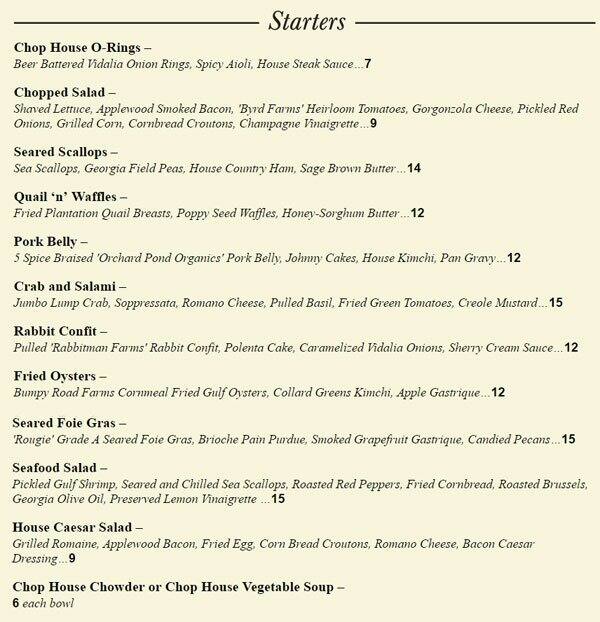 Starters

Chop House O-Rings –
Beer Battered Vidalia Onion Rings, Spicy Aioli, House Steak Sauce…7

Chopped Salad –
Shaved Lettuce, Applewood Smoked Bacon, 'Byrd Farms' Heirloom Tomatoes, Gorgonzola Cheese, Pickled Red Onions, Grilled Corn, Cornbread Croutons, Champagne Vinaigrette…9

Seared Scallops –
Sea Scallops, Georgia Field Peas, House Country Ham, Sage Brown Butter…14

Quail 'n' Waffles –
Fried Plantation Quail Breasts, Poppy Seed Waffles, Honey-Sorghum Butter…12

Pork Belly –
5 Spice Braised 'Orchard Pond Organics' Pork Belly, Johnny Cakes, House Kimchi, Pan Gravy…12

Crab and Salami –
Jumbo Lump Crab, Soppressata, Romano Cheese, Pulled Basil, Fried Green Tomatoes, Creole Mustard…15

Rabbit Confit –
Pulled 'Rabbitman Farms' Rabbit Confit, Polenta Cake, Caramelized Vidalia Onions, Sherry Cream Sauce…12

Fried Oysters –
Bumpy Road Farms Cornmeal Fried Gulf Oysters, Collard Greens Kimchi, Apple Gastrique…12

Seared Foie Gras –
'Rougie' Grade A Seared Foie Gras, Brioche Pain Purdue, Smoked Grapefruit Gastrique, Candied Pecans…15

Seafood Salad –
Pickled Gulf Shrimp, Seared and Chilled Sea Scallops, Roasted Red Peppers, Fried Cornbread, Roasted Brussels, Georgia Olive Oil, Preserved Lemon Vinaigrette …15

House Caesar Salad –
Grilled Romaine, Applewood Bacon, Fried Egg, Corn Bread Croutons, Romano Cheese, Bacon Caesar Dressing…9

Chop House Chowder or Chop House Vegetable Soup –
6 each bowl